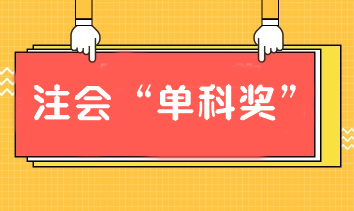 注会“单科奖”